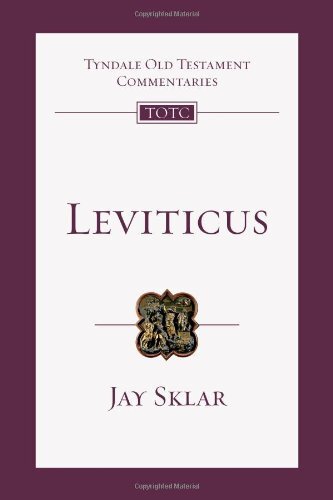 Copyrighted Material

TYNDALE OLD TESTAMENT COMMENTARIES

TOTC

LEVITICUS

JAY SKLAR

Copyrighted Material